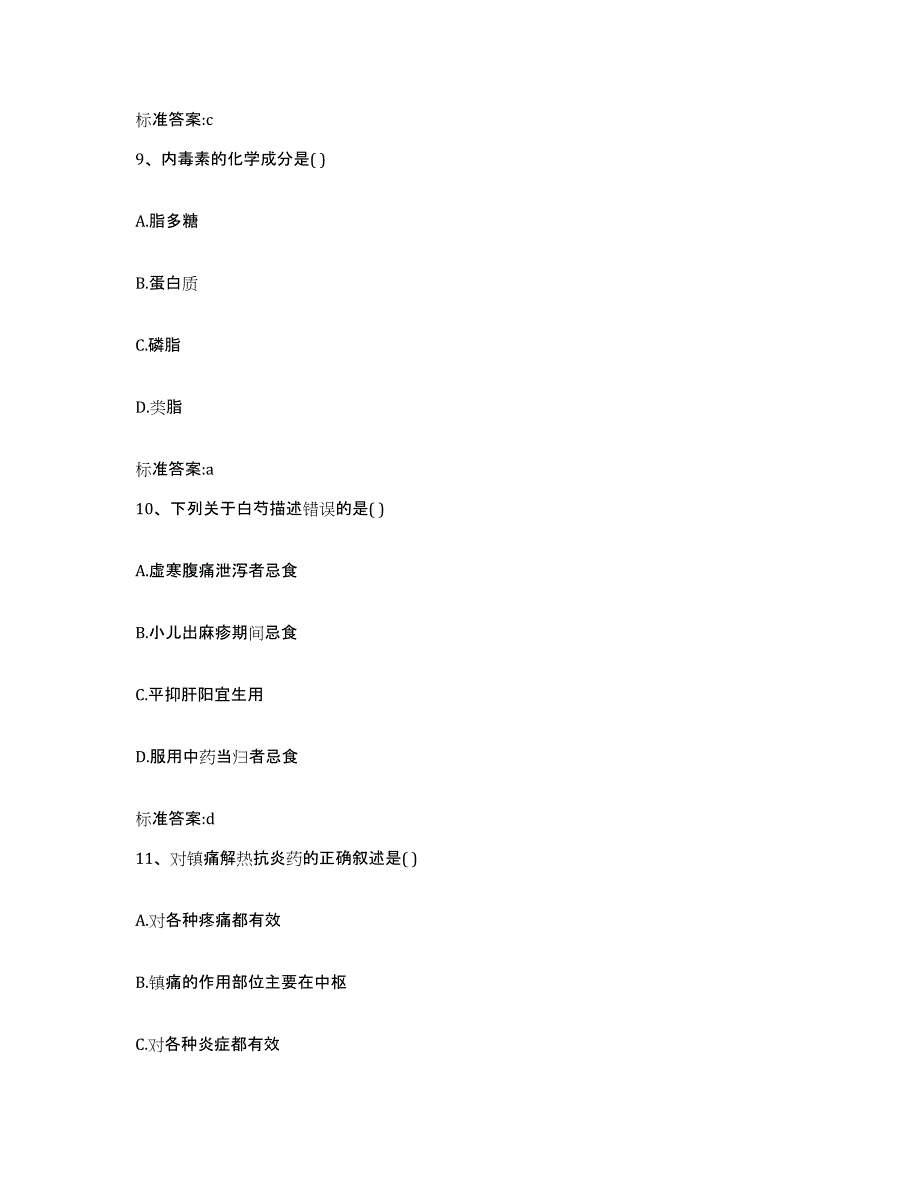 标准答案:c

9、内毒素的化学成分是( )

A.脂多糖

B.蛋白质

C.磷脂

D.类脂

标准答案:a

10、下列关于白芍描述错误的是( )

A.虚寒腹痛泄泻者忌食

B.小儿出麻疹期间忌食

C.平抑肝阳宜生用

D.服用中药当归者忌食

标准答案:d

11、对镇痛解热抗炎药的正确叙述是( )

A.对各种疼痛都有效

B.镇痛的作用部位主要在中枢

C.对各种炎症都有效